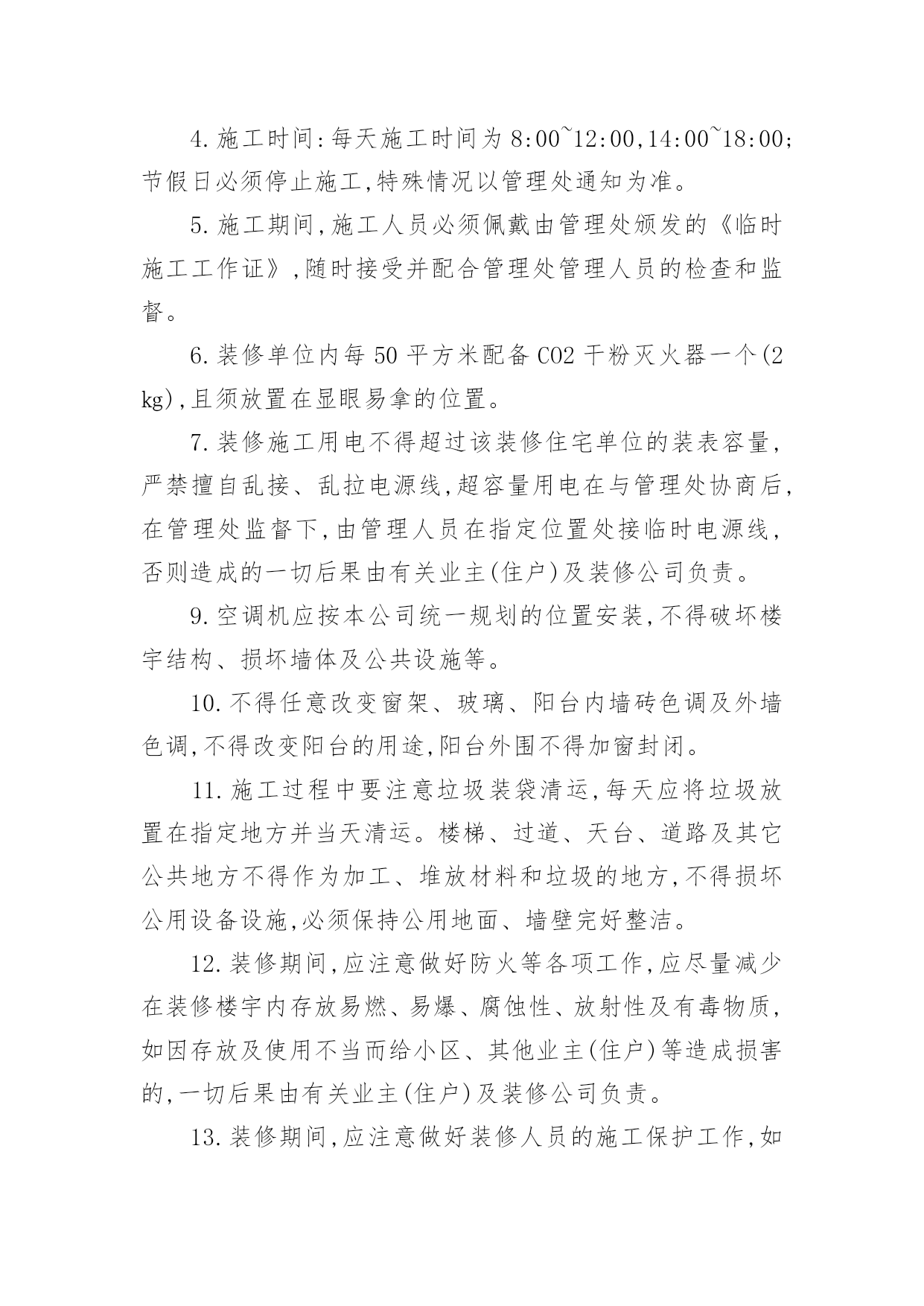 4.施工时间:每天施工时间为8:00~12:00,14:00~18:00;节假日必须停止施工,特殊情况以管理处通知为准。

5.施工期间,施工人员必须佩戴由管理处颁发的《临时施工工作证》,随时接受并配合管理处管理人员的检查和监督。

6.装修单位内每50平方米配备CO2干粉灭火器一个(2kg),且须放置在显眼易拿的位置。

7.装修施工用电不得超过该装修住宅单位的装表容量,严禁擅自乱接、乱拉电源线,超容量用电在与管理处协商后,在管理处监督下,由管理人员在指定位置处接临时电源线,否则造成的一切后果由有关业主(住户)及装修公司负责。

9.空调机应按本公司统一规划的位置安装,不得破坏楼宇结构、损坏墙体及公共设施等。

10.不得任意改变窗架、玻璃、阳台内墙砖色调及外墙色调,不得改变阳台的用途,阳台外围不得加窗封闭。

11.施工过程中要注意垃圾装袋清运,每天应将垃圾放置在指定地方并当天清运。楼梯、过道、天台、道路及其它公共地方不得作为加工、堆放材料和垃圾的地方,不得损坏公用设备设施,必须保持公用地面、墙壁完好整洁。

12.装修期间,应注意做好防火等各项工作,应尽量减少在装修楼宇内存放易燃、易爆、腐蚀性、放射性及有毒物质,如因存放及使用不当而给小区、其他业主(住户)等造成损害的,一切后果由有关业主(住户)及装修公司负责。

13.装修期间,应注意做好装修人员的施工保护工作,如